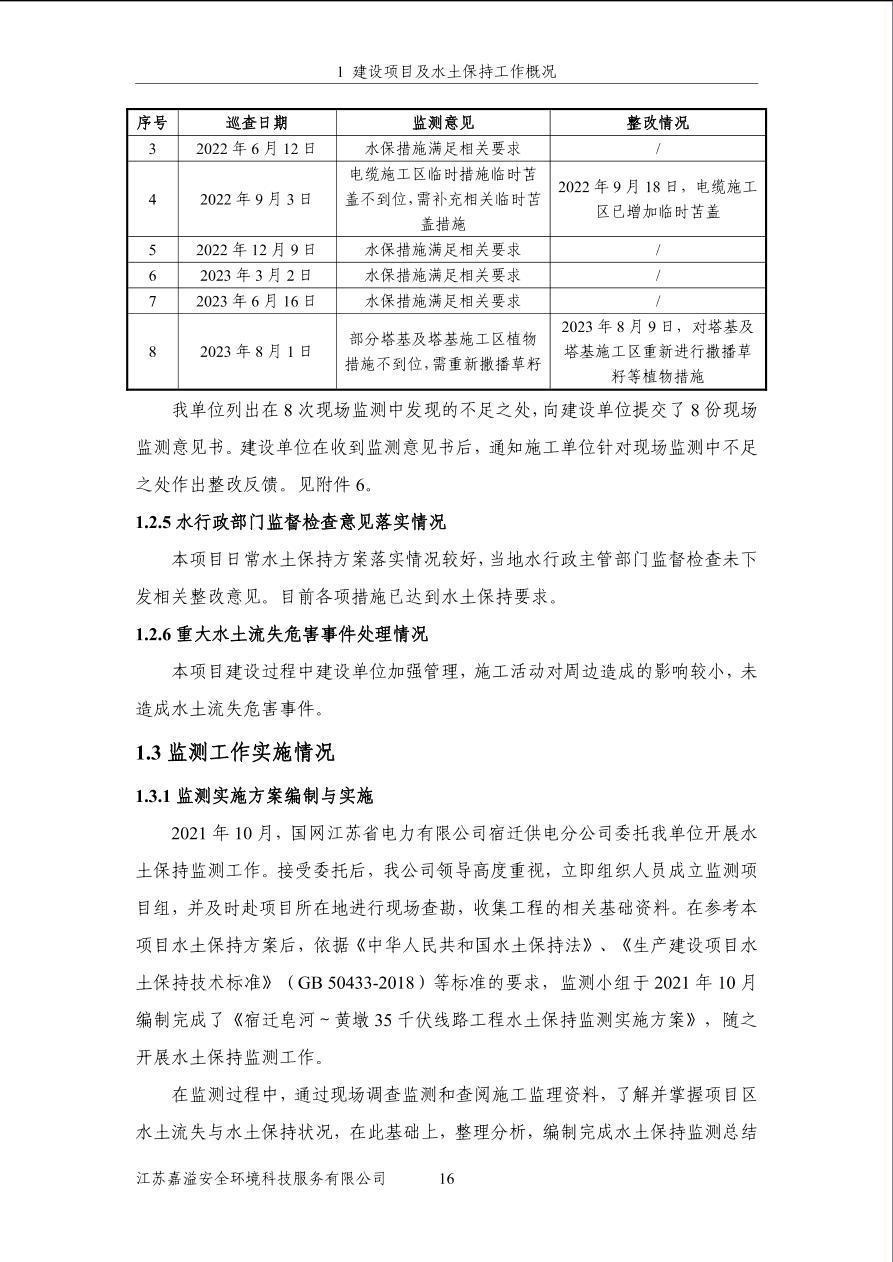 1 建设项目及水土保持工作概况

| 序号 | 巡查日期 | 监测意见 | 整改情况 |
|---|---|---|---|
| 3 | 2022 年 6 月 12 日 | 水保措施满足相关要求 | / |
| 4 | 2022 年 9 月 3 日 | 电缆施工区临时措施临时苫盖不到位，需补充相关临时苫盖措施 | 2022 年 9 月 18 日，电缆施工区已增加临时苫盖 |
| 5 | 2022 年 12 月 9 日 | 水保措施满足相关要求 | / |
| 6 | 2023 年 3 月 2 日 | 水保措施满足相关要求 | / |
| 7 | 2023 年 6 月 16 日 | 水保措施满足相关要求 | / |
| 8 | 2023 年 8 月 1 日 | 部分塔基及塔基施工区植物措施不到位，需重新撒播草籽 | 2023 年 8 月 9 日，对塔基及塔基施工区重新进行撒播草籽等植物措施 |

我单位列出在 8 次现场监测中发现的不足之处，向建设单位提交了 8 份现场监测意见书。建设单位在收到监测意见书后，通知施工单位针对现场监测中不足之处作出整改反馈。见附件 6。

1.2.5 水行政部门监督检查意见落实情况

本项目日常水土保持方案落实情况较好，当地水行政主管部门监督检查未下发相关整改意见。目前各项措施已达到水土保持要求。

1.2.6 重大水土流失危害事件处理情况

本项目建设过程中建设单位加强管理，施工活动对周边造成的影响较小，未造成水土流失危害事件。

1.3 监测工作实施情况

1.3.1 监测实施方案编制与实施

2021 年 10 月，国网江苏省电力有限公司宿迁供电分公司委托我单位开展水土保持监测工作。接受委托后，我公司领导高度重视，立即组织人员成立监测项目组，并及时赴项目所在地进行现场查勘，收集工程的相关基础资料。在参考本项目水土保持方案后，依据《中华人民共和国水土保持法》、《生产建设项目水土保持技术标准》（GB 50433-2018）等标准的要求，监测小组于 2021 年 10 月编制完成了《宿迁皂河～黄墩 35 千伏线路工程水土保持监测实施方案》，随之开展水土保持监测工作。

在监测过程中，通过现场调查监测和查阅施工监理资料，了解并掌握项目区水土流失与水土保持状况，在此基础上，整理分析，编制完成水土保持监测总结

江苏嘉溢安全环境科技服务有限公司 16